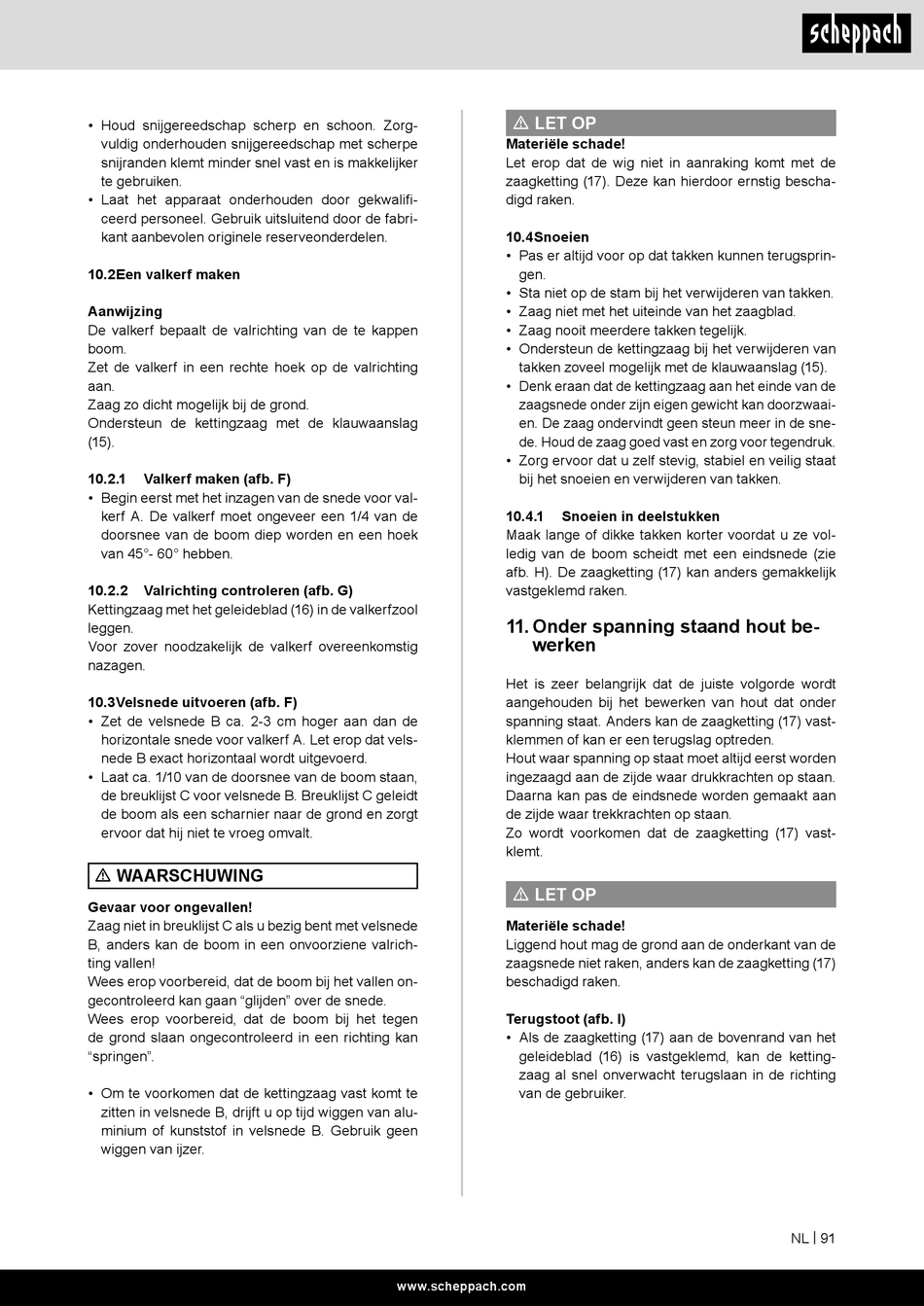 scheppach

• Houd snijgereedschap scherp en schoon. Zorgvuldig onderhouden snijgereedschap met scherpe snijranden klemt minder snel vast en is makkelijker te gebruiken.
• Laat het apparaat onderhouden door gekwalificeerd personeel. Gebruik uitsluitend door de fabrikant aanbevolen originele reserveonderdelen.

10.2Een valkerf maken

Aanwijzing
De valkerf bepaalt de valrichting van de te kappen boom.
Zet de valkerf in een rechte hoek op de valrichting aan.
Zaag zo dicht mogelijk bij de grond.
Ondersteun de kettingzaag met de klauwaanslag (15).

10.2.1 Valkerf maken (afb. F)
• Begin eerst met het inzagen van de snede voor valkerf A. De valkerf moet ongeveer een 1/4 van de doorsnee van de boom diep worden en een hoek van 45°- 60° hebben.

10.2.2 Valrichting controleren (afb. G)
Kettingzaag met het geleideblad (16) in de valkerfzool leggen.
Voor zover noodzakelijk de valkerf overeenkomstig nazagen.

10.3Velsnede uitvoeren (afb. F)
• Zet de velsnede B ca. 2-3 cm hoger aan dan de horizontale snede voor valkerf A. Let erop dat velsnede B exact horizontaal wordt uitgevoerd.
• Laat ca. 1/10 van de doorsnee van de boom staan, de breuklijst C voor velsnede B. Breuklijst C geleidt de boom als een scharnier naar de grond en zorgt ervoor dat hij niet te vroeg omvalt.

⚠ WAARSCHUWING
Gevaar voor ongevallen!
Zaag niet in breuklijst C als u bezig bent met velsnede B, anders kan de boom in een onvoorziene valrichting vallen!
Wees erop voorbereid, dat de boom bij het vallen ongecontroleerd kan gaan “glijden” over de snede.
Wees erop voorbereid, dat de boom bij het tegen de grond slaan ongecontroleerd in een richting kan “springen”.

• Om te voorkomen dat de kettingzaag vast komt te zitten in velsnede B, drijft u op tijd wiggen van aluminium of kunststof in velsnede B. Gebruik geen wiggen van ijzer.

⚠ LET OP
Materiële schade!
Let erop dat de wig niet in aanraking komt met de zaagketting (17). Deze kan hierdoor ernstig beschadigd raken.

10.4Snoeien
• Pas er altijd voor op dat takken kunnen terugspringen.
• Sta niet op de stam bij het verwijderen van takken.
• Zaag niet met het uiteinde van het zaagblad.
• Zaag nooit meerdere takken tegelijk.
• Ondersteun de kettingzaag bij het verwijderen van takken zoveel mogelijk met de klauwaanslag (15).
• Denk eraan dat de kettingzaag aan het einde van de zaagsnede onder zijn eigen gewicht kan doorzwaaien. De zaag ondervindt geen steun meer in de snede. Houd de zaag goed vast en zorg voor tegendruk.
• Zorg ervoor dat u zelf stevig, stabiel en veilig staat bij het snoeien en verwijderen van takken.

10.4.1 Snoeien in deelstukken
Maak lange of dikke takken korter voordat u ze volledig van de boom scheidt met een eindsnede (zie afb. H). De zaagketting (17) kan anders gemakkelijk vastgeklemd raken.

11. Onder spanning staand hout bewerken

Het is zeer belangrijk dat de juiste volgorde wordt aangehouden bij het bewerken van hout dat onder spanning staat. Anders kan de zaagketting (17) vastklemmen of kan er een terugslag optreden.
Hout waar spanning op staat moet altijd eerst worden ingezaagd aan de zijde waar drukkrachten op staan. Daarna kan pas de eindsnede worden gemaakt aan de zijde waar trekkrachten op staan.
Zo wordt voorkomen dat de zaagketting (17) vastklemt.

⚠ LET OP
Materiële schade!
Liggend hout mag de grond aan de onderkant van de zaagsnede niet raken, anders kan de zaagketting (17) beschadigd raken.

Terugstoot (afb. I)
• Als de zaagketting (17) aan de bovenrand van het geleideblad (16) is vastgeklemd, kan de kettingzaag al snel onverwacht terugslaan in de richting van de gebruiker.

NL | 91

www.scheppach.com